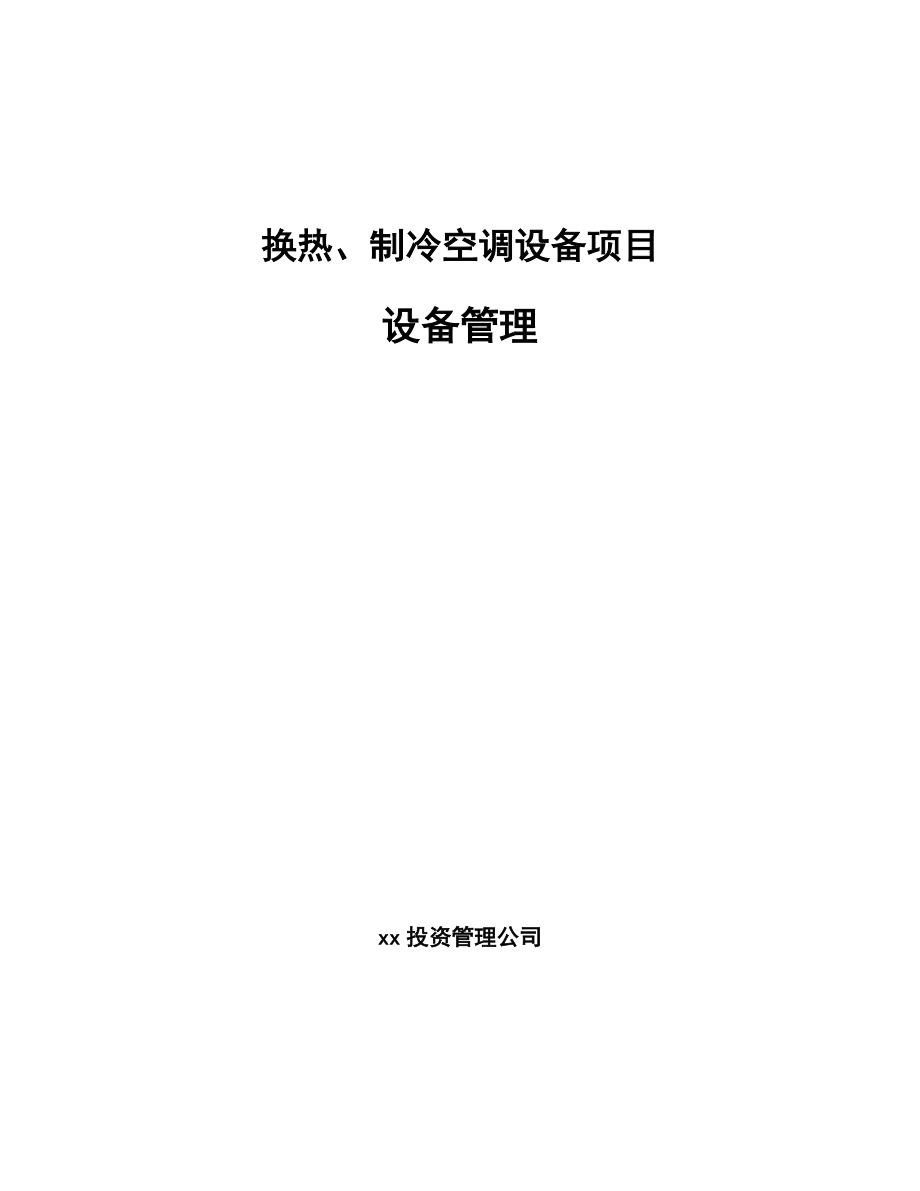 换热、制冷空调设备项目

设备管理

xx 投资管理公司